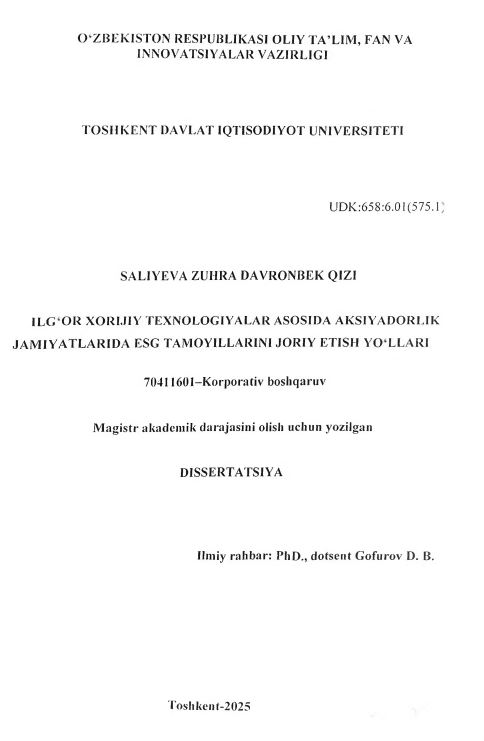 O‘ZBEKISTON RESPUBLIKASI OLIY TA’LIM, FAN VA INNOVATSIYALAR VAZIRLIGI

TOSHKENT DAVLAT IQTISODIYOT UNIVERSITETI

UDK:658:6.01(575.1)

SALIYEVA ZUHRA DAVRONBEK QIZI

ILG‘OR XORIJIY TEXNOLOGIYALAR ASOSIDA AKSIYADORLIK JAMIYATLARIDA ESG TAMOYILLARINI JORIY ETISH YO‘LLARI

70411601–Korporativ boshqaruv

Magistr akademik darajasini olish uchun yozilgan

DISSERTATSIYA

Ilmiy rahbar: PhD., dotsent Gofurov D. B.

Toshkent-2025